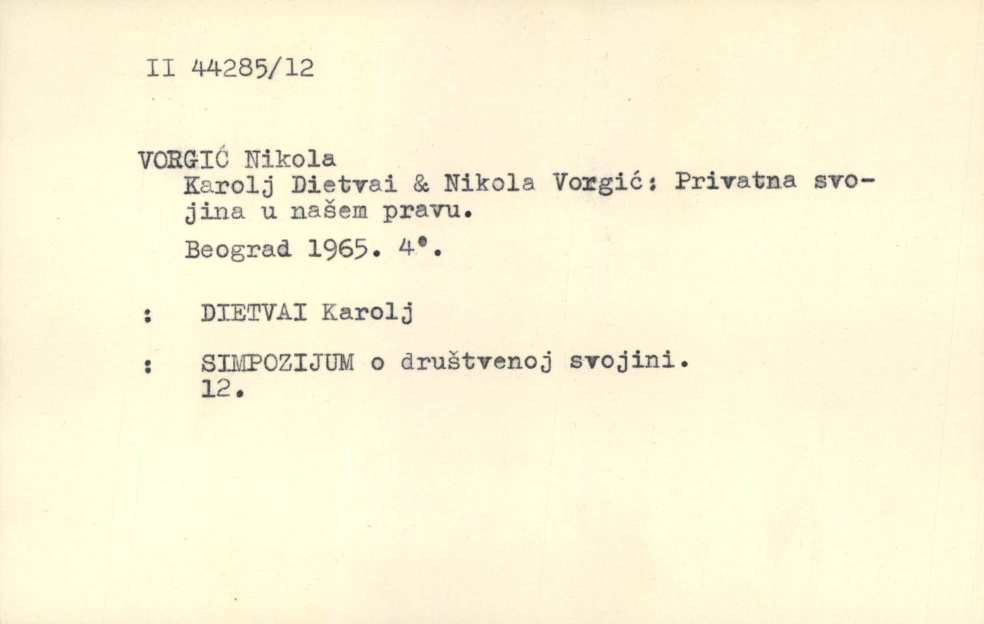 II 44285/12

VORGIĆ Nikola

Karolj Dietvai & Nikola Vorgić: Privatna svojina u našem pravu.

Beograd 1965. 4°.

: DIETVAI Karolj

: SIMPOZIJUM o društvenoj svojini.
12.